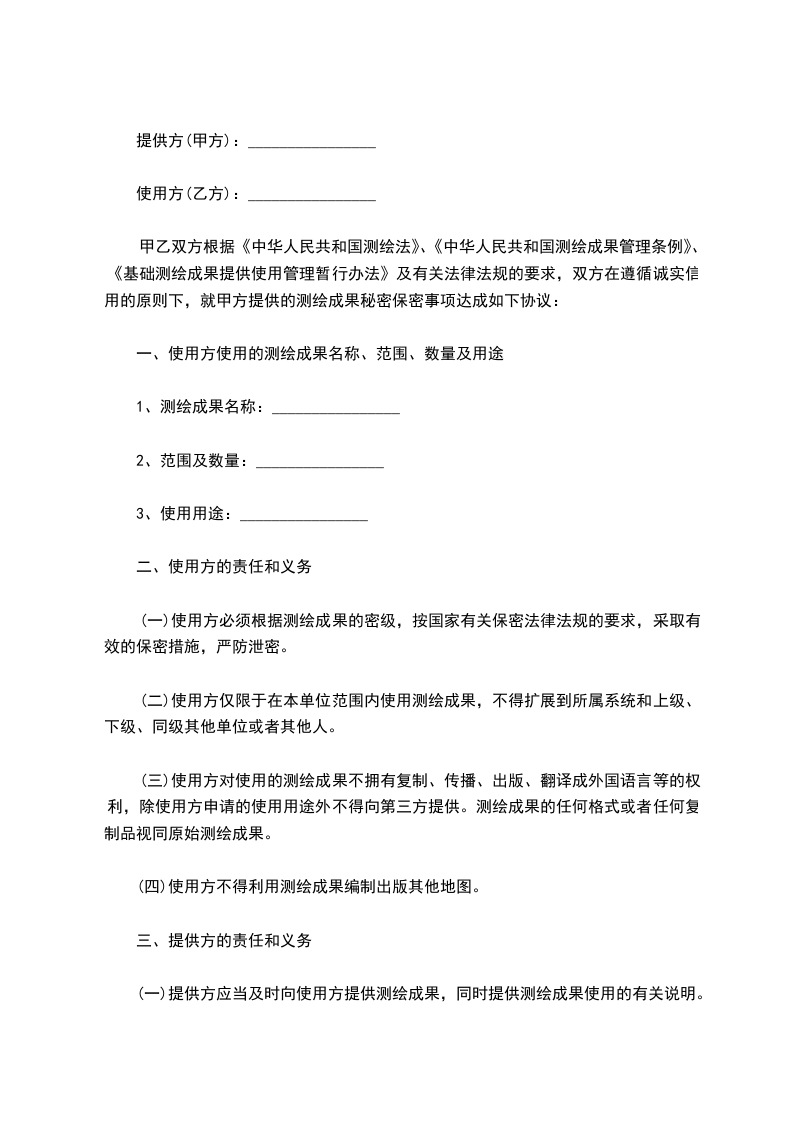 提供方(甲方)：________________

使用方(乙方)：________________

甲乙双方根据《中华人民共和国测绘法》、《中华人民共和国测绘成果管理条例》、《基础测绘成果提供使用管理暂行办法》及有关法律法规的要求，双方在遵循诚实信用的原则下，就甲方提供的测绘成果秘密保密事项达成如下协议：

一、使用方使用的测绘成果名称、范围、数量及用途

1、测绘成果名称：________________

2、范围及数量：________________

3、使用用途：________________

二、使用方的责任和义务

(一)使用方必须根据测绘成果的密级，按国家有关保密法律法规的要求，采取有效的保密措施，严防泄密。

(二)使用方仅限于在本单位范围内使用测绘成果，不得扩展到所属系统和上级、下级、同级其他单位或者其他人。

(三)使用方对使用的测绘成果不拥有复制、传播、出版、翻译成外国语言等的权利，除使用方申请的使用用途外不得向第三方提供。测绘成果的任何格式或者任何复制品视同原始测绘成果。

(四)使用方不得利用测绘成果编制出版其他地图。

三、提供方的责任和义务

(一)提供方应当及时向使用方提供测绘成果，同时提供测绘成果使用的有关说明。